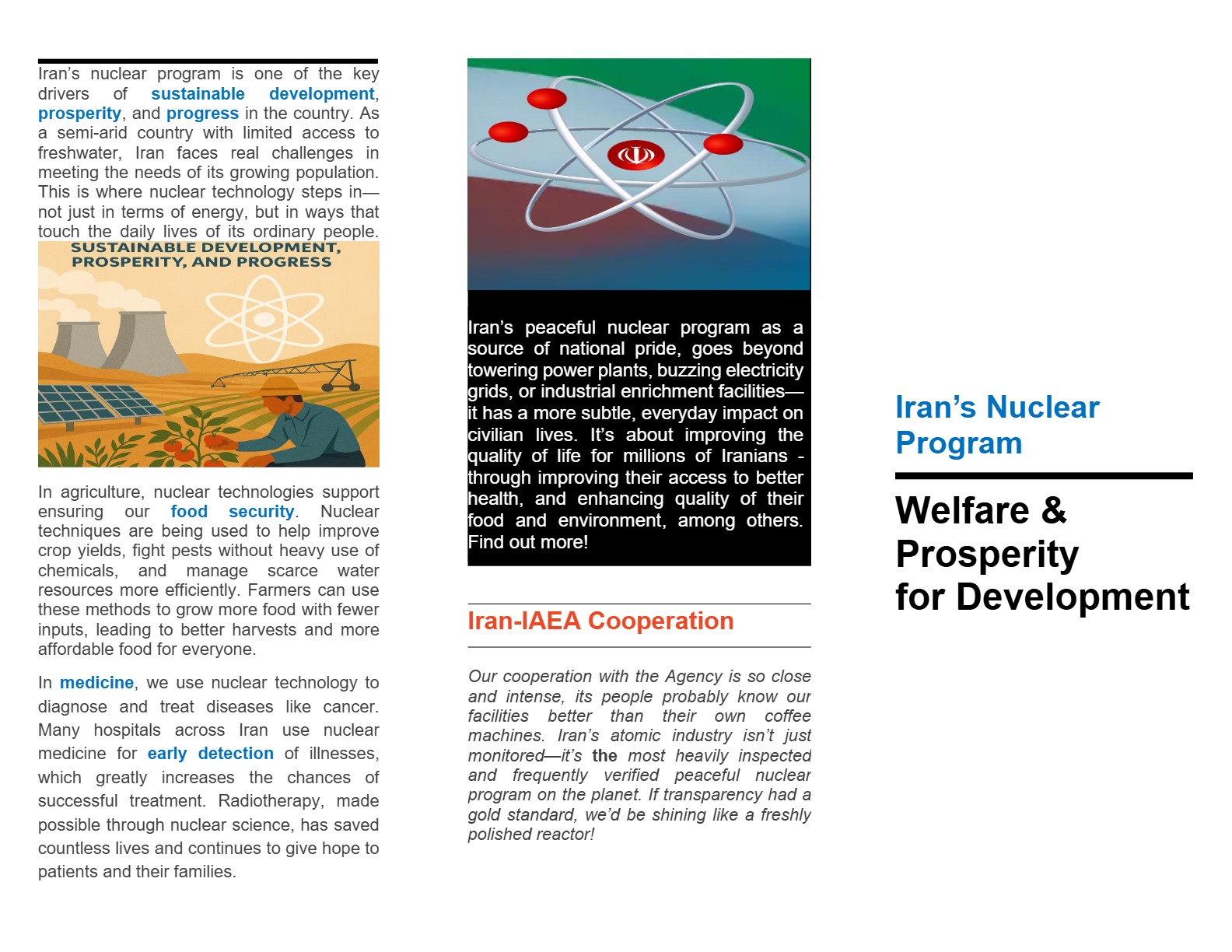 Iran's nuclear program is one of the key drivers of sustainable development, prosperity, and progress in the country. As a semi-arid country with limited access to freshwater, Iran faces real challenges in meeting the needs of its growing population. This is where nuclear technology steps in—not just in terms of energy, but in ways that touch the daily lives of its ordinary people.

SUSTAINABLE DEVELOPMENT, PROSPERITY, AND PROGRESS

In agriculture, nuclear technologies support ensuring our food security. Nuclear techniques are being used to help improve crop yields, fight pests without heavy use of chemicals, and manage scarce water resources more efficiently. Farmers can use these methods to grow more food with fewer inputs, leading to better harvests and more affordable food for everyone.

In medicine, we use nuclear technology to diagnose and treat diseases like cancer. Many hospitals across Iran use nuclear medicine for early detection of illnesses, which greatly increases the chances of successful treatment. Radiotherapy, made possible through nuclear science, has saved countless lives and continues to give hope to patients and their families.

Iran's peaceful nuclear program as a source of national pride, goes beyond towering power plants, buzzing electricity grids, or industrial enrichment facilities—it has a more subtle, everyday impact on civilian lives. It's about improving the quality of life for millions of Iranians - through improving their access to better health, and enhancing quality of their food and environment, among others. Find out more!

Iran-IAEA Cooperation

Our cooperation with the Agency is so close and intense, its people probably know our facilities better than their own coffee machines. Iran's atomic industry isn't just monitored—it's the most heavily inspected and frequently verified peaceful nuclear program on the planet. If transparency had a gold standard, we'd be shining like a freshly polished reactor!

Iran's Nuclear Program

Welfare & Prosperity for Development